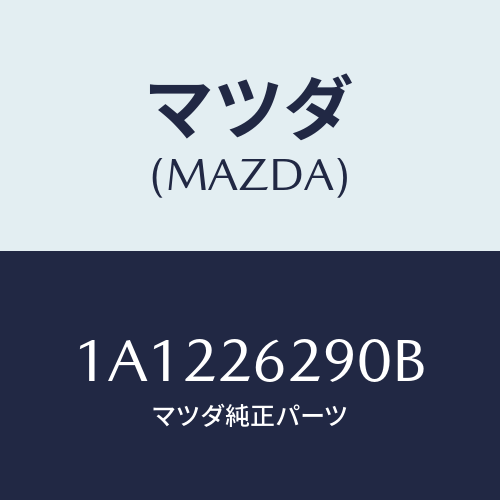 マツダ
(MAZDA)

1A1226290B
マツダ純正パーツ